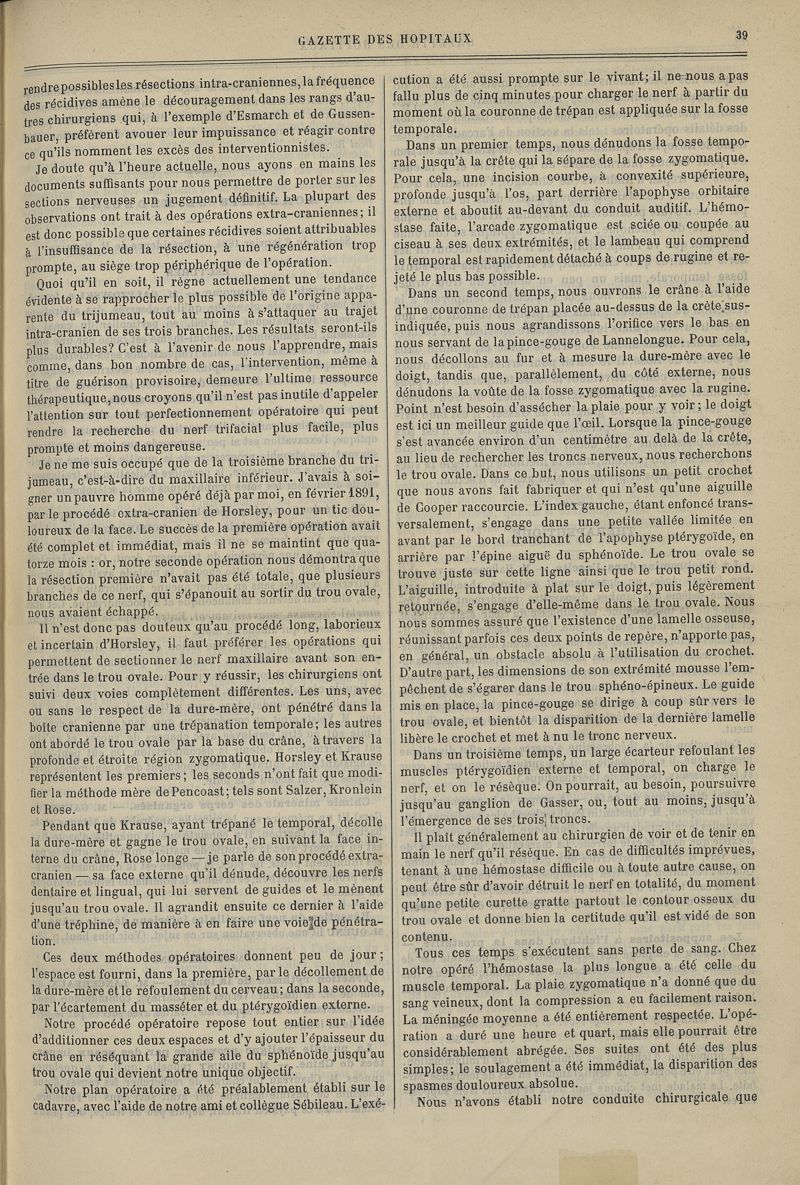 GAZETTE DES HOPITAUX

39

rendre possibles les résections intra-craniennes, la fréquence des récidives amène le découragement dans les rangs d'autres chirurgiens qui, à l'exemple d'Esmarch et de Gussenbauer, préfèrent avouer leur impuissance et réagir contre ce qu'ils nomment les excès des interventionnistes.

Je doute qu'à l'heure actuelle, nous ayons en mains les documents suffisants pour nous permettre de porter sur les sections nerveuses un jugement définitif. La plupart des observations ont trait à des opérations extra-craniennes; il est donc possible que certaines récidives soient attribuables à l'insuffisance de la résection, à une régénération trop prompte, au siège trop périphérique de l'opération.

Quoi qu'il en soit, il règne actuellement une tendance évidente à se rapprocher le plus possible de l'origine apparente du trijumeau, tout au moins à s'attaquer au trajet intra-cranien de ses trois branches. Les résultats seront-ils plus durables? C'est à l'avenir de nous l'apprendre, mais comme, dans bon nombre de cas, l'intervention, même à titre de guérison provisoire, demeure l'ultime ressource thérapeutique, nous croyons qu'il n'est pas inutile d'appeler l'attention sur tout perfectionnement opératoire qui peut rendre la recherche du nerf trifacial plus facile, plus prompte et moins dangereuse.

Je ne me suis occupé que de la troisième branche du trijumeau, c'est-à-dire du maxillaire inférieur. J'avais à soigner un pauvre homme opéré déjà par moi, en février 1891, par le procédé extra-cranien de Horsley, pour un tic douloureux de la face. Le succès de la première opération avait été complet et immédiat, mais il ne se maintint que quatorze mois : or, notre seconde opération nous démontra que la résection première n'avait pas été totale, que plusieurs branches de ce nerf, qui s'épanouit au sortir du trou ovale, nous avaient échappé.

Il n'est donc pas douteux qu'au procédé long, laborieux et incertain d'Horsley, il faut préférer les opérations qui permettent de sectionner le nerf maxillaire avant son entrée dans le trou ovale. Pour y réussir, les chirurgiens ont suivi deux voies complètement différentes. Les uns, avec ou sans le respect de la dure-mère, ont pénétré dans la boîte cranienne par une trépanation temporale; les autres ont abordé le trou ovale par la base du crâne, à travers la profonde et étroite région zygomatique. Horsley et Krause représentent les premiers; les seconds n'ont fait que modifier la méthode mère de Pencoast; tels sont Salzer, Kronlein et Rose.

Pendant que Krause, ayant trépané le temporal, décolle la dure-mère et gagne le trou ovale, en suivant la face interne du crâne, Rose longe — je parle de son procédé extra-cranien — sa face externe qu'il dénude, découvre les nerfs dentaire et lingual, qui lui servent de guides et le mènent jusqu'au trou ovale. Il agrandit ensuite ce dernier à l'aide d'une tréphine, de manière à en faire une voie de pénétration.

Ces deux méthodes opératoires donnent peu de jour; l'espace est fourni, dans la première, par le décollement de la dure-mère et le refoulement du cerveau; dans la seconde, par l'écartement du masséter et du ptérygoïdien externe.

Notre procédé opératoire repose tout entier sur l'idée d'additionner ces deux espaces et d'y ajouter l'épaisseur du crâne en réséquant la grande aile du sphénoïde jusqu'au trou ovale qui devient notre unique objectif.

Notre plan opératoire a été préalablement établi sur le cadavre, avec l'aide de notre ami et collègue Sébileau. L'exécution a été aussi prompte sur le vivant; il ne nous a pas fallu plus de cinq minutes pour charger le nerf à partir du moment où la couronne de trépan est appliquée sur la fosse temporale.

Dans un premier temps, nous dénudons la fosse temporale jusqu'à la crête qui la sépare de la fosse zygomatique. Pour cela, une incision courbe, à convexité supérieure, profonde jusqu'à l'os, part derrière l'apophyse orbitaire externe et aboutit au-devant du conduit auditif. L'hémostase faite, l'arcade zygomatique est sciée ou coupée au ciseau à ses deux extrémités, et le lambeau qui comprend le temporal est rapidement détaché à coups de rugine et rejeté le plus bas possible.

Dans un second temps, nous ouvrons le crâne à l'aide d'une couronne de trépan placée au-dessus de la crête sus-indiquée, puis nous agrandissons l'orifice vers le bas en nous servant de la pince-gouge de Lannelongue. Pour cela, nous décollons au fur et à mesure la dure-mère avec le doigt, tandis que, parallèlement, du côté externe, nous dénudons la voûte de la fosse zygomatique avec la rugine. Point n'est besoin d'assécher la plaie pour y voir; le doigt est ici un meilleur guide que l'œil. Lorsque la pince-gouge s'est avancée environ d'un centimètre au delà de la crête, au lieu de rechercher les troncs nerveux, nous recherchons le trou ovale. Dans ce but, nous utilisons un petit crochet que nous avons fait fabriquer et qui n'est qu'une aiguille de Cooper raccourcie. L'index gauche, étant enfoncé transversalement, s'engage dans une petite vallée limitée en avant par le bord tranchant de l'apophyse ptérygoïde, en arrière par l'épine aiguë du sphénoïde. Le trou ovale se trouve juste sur cette ligne ainsi que le trou petit rond. L'aiguille, introduite à plat sur le doigt, puis légèrement retournée, s'engage d'elle-même dans le trou ovale. Nous nous sommes assuré que l'existence d'une lamelle osseuse, réunissant parfois ces deux points de repère, n'apporte pas, en général, un obstacle absolu à l'utilisation du crochet. D'autre part, les dimensions de son extrémité mousse l'empêchent de s'égarer dans le trou sphéno-épineux. Le guide mis en place, la pince-gouge se dirige à coup sûr vers le trou ovale, et bientôt la disparition de la dernière lamelle libère le crochet et met à nu le tronc nerveux.

Dans un troisième temps, un large écarteur refoulant les muscles ptérygoïdien externe et temporal, on charge le nerf, et on le résèque. On pourrait, au besoin, poursuivre jusqu'au ganglion de Gasser, ou, tout au moins, jusqu'à l'émergence de ses trois troncs.

Il plaît généralement au chirurgien de voir et de tenir en main le nerf qu'il résèque. En cas de difficultés imprévues, tenant à une hémostase difficile ou à toute autre cause, on peut être sûr d'avoir détruit le nerf en totalité, du moment qu'une petite curette gratte partout le contour osseux du trou ovale et donne bien la certitude qu'il est vidé de son contenu.

Tous ces temps s'exécutent sans perte de sang. Chez notre opéré l'hémostase la plus longue a été celle du muscle temporal. La plaie zygomatique n'a donné que du sang veineux, dont la compression a eu facilement raison. La méningée moyenne a été entièrement respectée. L'opération a duré une heure et quart, mais elle pourrait être considérablement abrégée. Ses suites ont été des plus simples; le soulagement a été immédiat, la disparition des spasmes douloureux absolue.

Nous n'avons établi notre conduite chirurgicale que